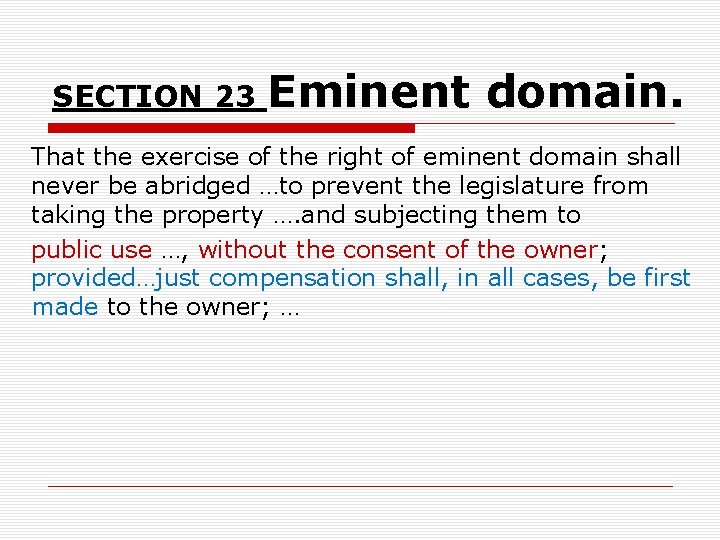 SECTION 23 Eminent domain.

That the exercise of the right of eminent domain shall never be abridged …to prevent the legislature from taking the property ….and subjecting them to

public use …, without the consent of the owner; provided…just compensation shall, in all cases, be first made to the owner; …